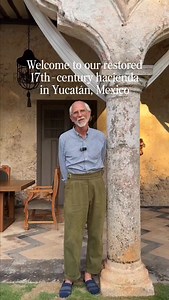 Welcome to our restored 17th-century hacienda in Yucatán, Mexico